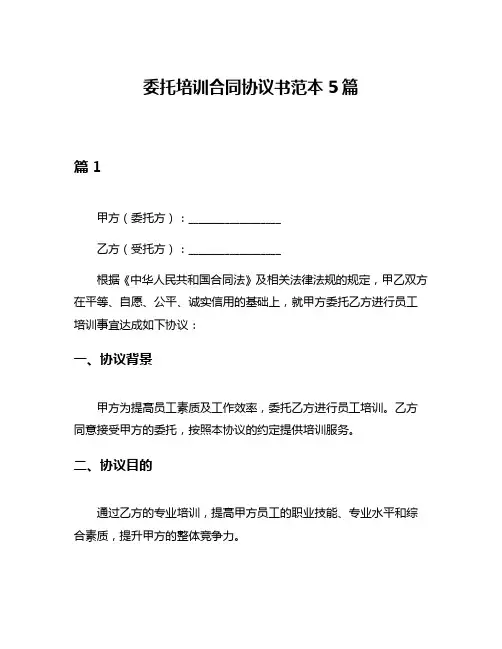 委托培训合同协议书范本 5 篇

篇 1

甲方（委托方）：________________

乙方（受托方）：________________

根据《中华人民共和国合同法》及相关法律法规的规定，甲乙双方在平等、自愿、公平、诚实信用的基础上，就甲方委托乙方进行员工培训事宜达成如下协议：

一、协议背景

甲方为提高员工素质及工作效率，委托乙方进行员工培训。乙方同意接受甲方的委托，按照本协议的约定提供培训服务。

二、协议目的

通过乙方的专业培训，提高甲方员工的职业技能、专业水平和综合素质，提升甲方的整体竞争力。